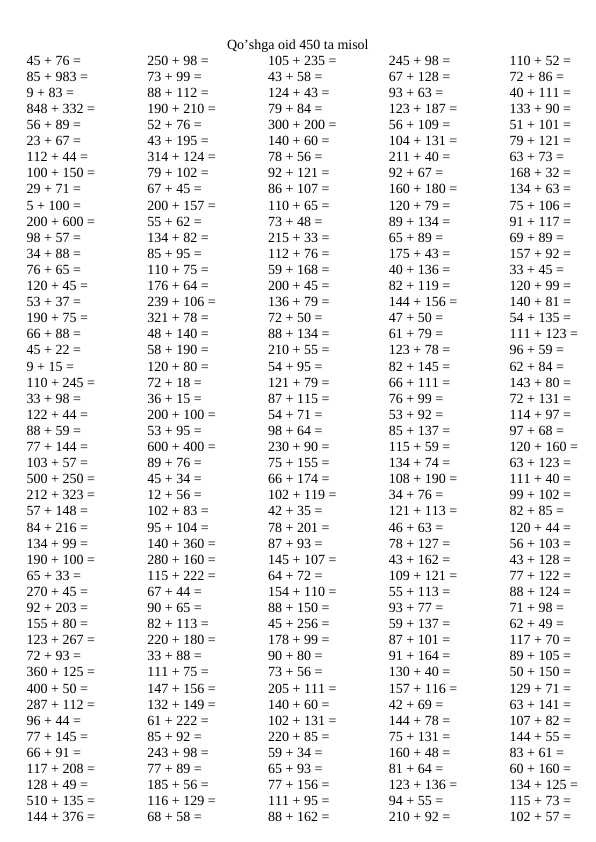 Qo'shga oid 450 ta misol

45 + 76 =
85 + 983 =
9 + 83 =
848 + 332 =
56 + 89 =
23 + 67 =
112 + 44 =
100 + 150 =
29 + 71 =
5 + 100 =
200 + 600 =
98 + 57 =
34 + 88 =
76 + 65 =
120 + 45 =
53 + 37 =
190 + 75 =
66 + 88 =
45 + 22 =
9 + 15 =
110 + 245 =
33 + 98 =
122 + 44 =
88 + 59 =
77 + 144 =
103 + 57 =
500 + 250 =
212 + 323 =
57 + 148 =
84 + 216 =
134 + 99 =
190 + 100 =
65 + 33 =
270 + 45 =
92 + 203 =
155 + 80 =
123 + 267 =
72 + 93 =
360 + 125 =
400 + 50 =
287 + 112 =
96 + 44 =
77 + 145 =
66 + 91 =
117 + 208 =
128 + 49 =
510 + 135 =
144 + 376 =

250 + 98 =
73 + 99 =
88 + 112 =
190 + 210 =
52 + 76 =
43 + 195 =
314 + 124 =
79 + 102 =
67 + 45 =
200 + 157 =
55 + 62 =
134 + 82 =
85 + 95 =
110 + 75 =
176 + 64 =
239 + 106 =
321 + 78 =
48 + 140 =
58 + 190 =
120 + 80 =
72 + 18 =
36 + 15 =
200 + 100 =
53 + 95 =
600 + 400 =
89 + 76 =
45 + 34 =
12 + 56 =
102 + 83 =
95 + 104 =
140 + 360 =
280 + 160 =
115 + 222 =
67 + 44 =
90 + 65 =
82 + 113 =
220 + 180 =
33 + 88 =
111 + 75 =
147 + 156 =
132 + 149 =
61 + 222 =
85 + 92 =
243 + 98 =
77 + 89 =
185 + 56 =
116 + 129 =
68 + 58 =

105 + 235 =
43 + 58 =
124 + 43 =
79 + 84 =
300 + 200 =
140 + 60 =
78 + 56 =
92 + 121 =
86 + 107 =
110 + 65 =
73 + 48 =
215 + 33 =
112 + 76 =
59 + 168 =
200 + 45 =
136 + 79 =
72 + 50 =
88 + 134 =
210 + 55 =
54 + 95 =
121 + 79 =
87 + 115 =
54 + 71 =
98 + 64 =
230 + 90 =
75 + 155 =
66 + 174 =
102 + 119 =
42 + 35 =
78 + 201 =
87 + 93 =
145 + 107 =
64 + 72 =
154 + 110 =
88 + 150 =
45 + 256 =
178 + 99 =
90 + 80 =
73 + 56 =
205 + 111 =
140 + 60 =
102 + 131 =
220 + 85 =
59 + 34 =
65 + 93 =
77 + 156 =
111 + 95 =
88 + 162 =

245 + 98 =
67 + 128 =
93 + 63 =
123 + 187 =
56 + 109 =
104 + 131 =
211 + 40 =
92 + 67 =
160 + 180 =
120 + 79 =
89 + 134 =
65 + 89 =
175 + 43 =
40 + 136 =
82 + 119 =
144 + 156 =
47 + 50 =
61 + 79 =
123 + 78 =
82 + 145 =
66 + 111 =
76 + 99 =
53 + 92 =
85 + 137 =
115 + 59 =
134 + 74 =
108 + 190 =
34 + 76 =
121 + 113 =
46 + 63 =
78 + 127 =
43 + 162 =
109 + 121 =
55 + 113 =
93 + 77 =
59 + 137 =
87 + 101 =
91 + 164 =
130 + 40 =
157 + 116 =
42 + 69 =
144 + 78 =
75 + 131 =
160 + 48 =
81 + 64 =
123 + 136 =
94 + 55 =
210 + 92 =

110 + 52 =
72 + 86 =
40 + 111 =
133 + 90 =
51 + 101 =
79 + 121 =
63 + 73 =
168 + 32 =
134 + 63 =
75 + 106 =
91 + 117 =
69 + 89 =
157 + 92 =
33 + 45 =
120 + 99 =
140 + 81 =
54 + 135 =
111 + 123 =
96 + 59 =
62 + 84 =
143 + 80 =
72 + 131 =
114 + 97 =
97 + 68 =
120 + 160 =
63 + 123 =
111 + 40 =
99 + 102 =
82 + 85 =
120 + 44 =
56 + 103 =
43 + 128 =
77 + 122 =
88 + 124 =
71 + 98 =
62 + 49 =
117 + 70 =
89 + 105 =
50 + 150 =
129 + 71 =
63 + 141 =
107 + 82 =
144 + 55 =
83 + 61 =
60 + 160 =
134 + 125 =
115 + 73 =
102 + 57 =